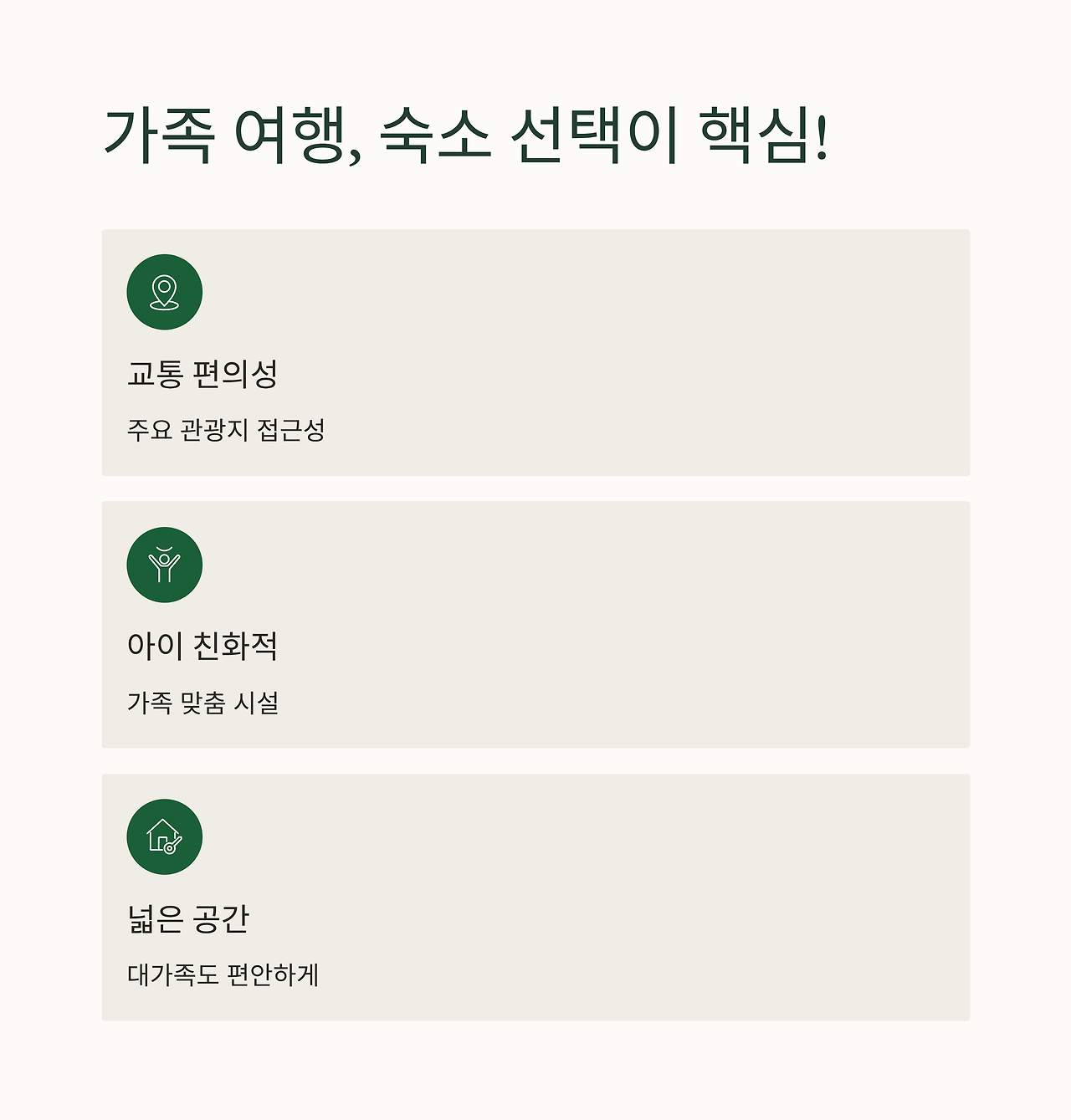 가족 여행, 숙소 선택이 핵심!

교통 편의성

주요 관광지 접근성

아이 친화적

가족 맞춤 시설

넓은 공간

대가족도 편안하게